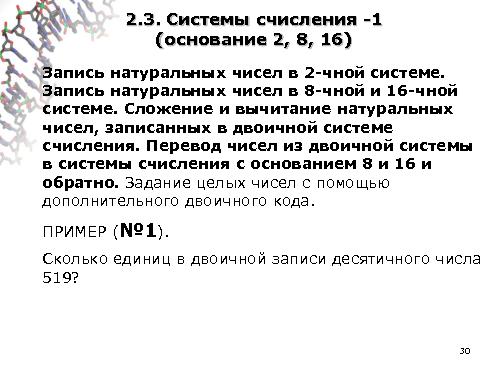 2.3. Системы счисления -1 (основание 2, 8, 16)

Запись натуральных чисел в 2-чной системе. Запись натуральных чисел в 8-чной и 16-чной системе. Сложение и вычитание натуральных чисел, записанных в двоичной системе счисления. Перевод чисел из двоичной системы в системы счисления с основанием 8 и 16 и обратно. Задание целых чисел с помощью дополнительного двоичного кода.

ПРИМЕР (№1).

Сколько единиц в двоичной записи десятичного числа 519?

30